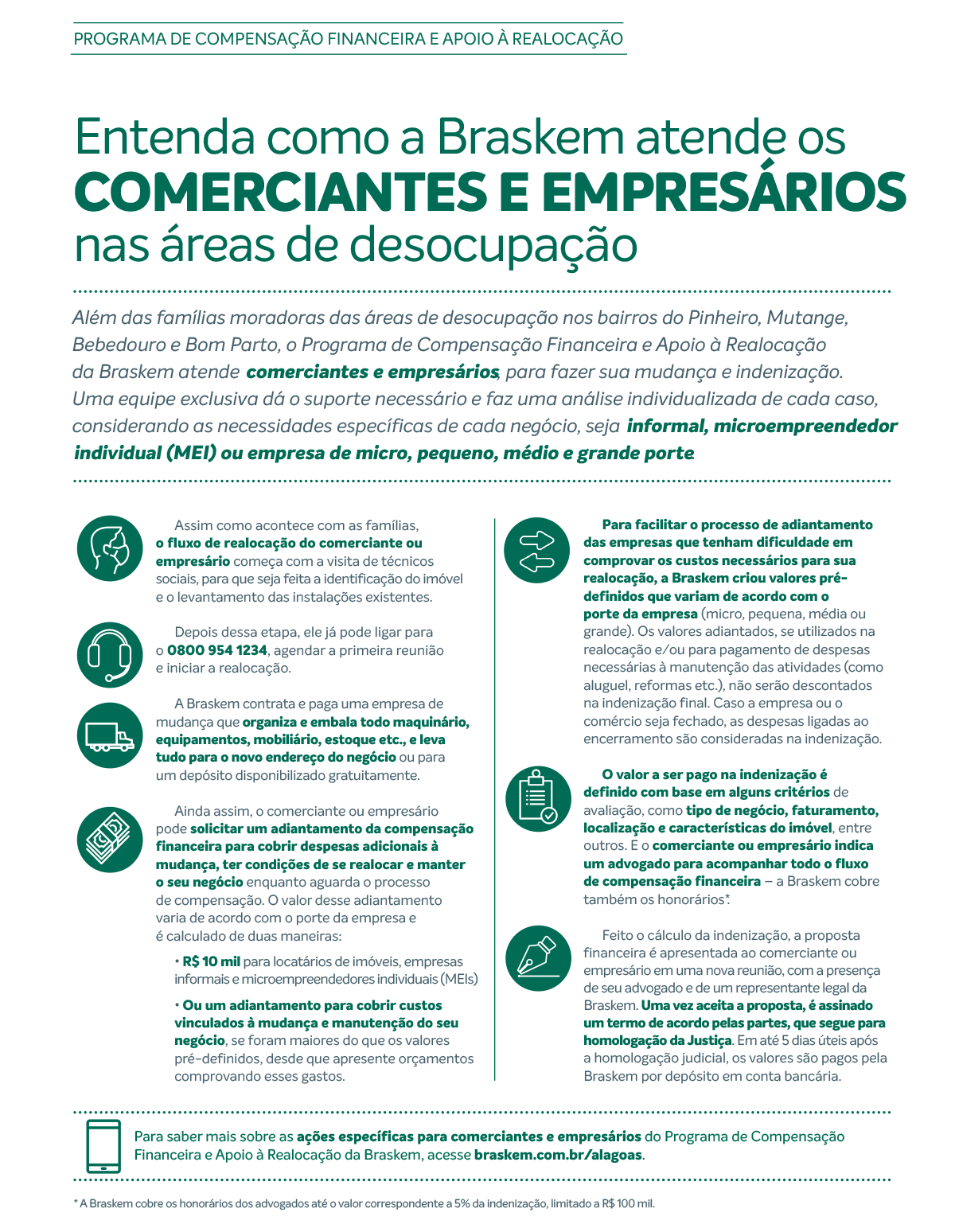 PROGRAMA DE COMPENSAÇÃO FINANCEIRA E APOIO À REALOCAÇÃO

Entenda como a Braskem atende os COMERCIANTES E EMPRESÁRIOS nas áreas de desocupação

Além das famílias moradoras das áreas de desocupação nos bairros do Pinheiro, Mutange, Bebedouro e Bom Parto, o Programa de Compensação Financeira e Apoio à Realocação da Braskem atende comerciantes e empresários, para fazer sua mudança e indenização. Uma equipe exclusiva dá o suporte necessário e faz uma análise individualizada de cada caso, considerando as necessidades específicas de cada negócio, seja informal, microempreendedor individual (MEI) ou empresa de micro, pequeno, médio e grande porte.

Assim como acontece com as famílias, o fluxo de realocação do comerciante ou empresário começa com a visita de técnicos sociais, para que seja feita a identificação do imóvel e o levantamento das instalações existentes.

Depois dessa etapa, ele já pode ligar para o 0800 954 1234, agendar a primeira reunião e iniciar a realocação.

A Braskem contrata e paga uma empresa de mudança que organiza e embala todo maquinário, equipamentos, mobiliário, estoque etc., e leva tudo para o novo endereço do negócio ou para um depósito disponibilizado gratuitamente.

Ainda assim, o comerciante ou empresário pode solicitar um adiantamento da compensação financeira para cobrir despesas adicionais à mudança, ter condições de se realocar e manter o seu negócio enquanto aguarda o processo de compensação. O valor desse adiantamento varia de acordo com o porte da empresa e é calculado de duas maneiras:

• R$ 10 mil para locatários de imóveis, empresas informais e microempreendedores individuais (MEIs)

• Ou um adiantamento para cobrir custos vinculados à mudança e manutenção do seu negócio, se foram maiores do que os valores pré-definidos, desde que apresente orçamentos comprovando esses gastos.

Para facilitar o processo de adiantamento das empresas que tenham dificuldade em comprovar os custos necessários para sua realocação, a Braskem criou valores pré-definidos que variam de acordo com o porte da empresa (micro, pequena, média ou grande). Os valores adiantados, se utilizados na realocação e/ou para pagamento de despesas necessárias à manutenção das atividades (como aluguel, reformas etc.), não serão descontados na indenização final. Caso a empresa ou o comércio seja fechado, as despesas ligadas ao encerramento são consideradas na indenização.

O valor a ser pago na indenização é definido com base em alguns critérios de avaliação, como tipo de negócio, faturamento, localização e características do imóvel, entre outros. E o comerciante ou empresário indica um advogado para acompanhar todo o fluxo de compensação financeira – a Braskem cobre também os honorários*.

Feito o cálculo da indenização, a proposta financeira é apresentada ao comerciante ou empresário em uma nova reunião, com a presença de seu advogado e de um representante legal da Braskem. Uma vez aceita a proposta, é assinado um termo de acordo pelas partes, que segue para homologação da Justiça. Em até 5 dias úteis após a homologação judicial, os valores são pagos pela Braskem por depósito em conta bancária.

Para saber mais sobre as ações específicas para comerciantes e empresários do Programa de Compensação Financeira e Apoio à Realocação da Braskem, acesse braskem.com.br/alagoas.

* A Braskem cobre os honorários dos advogados até o valor correspondente a 5% da indenização, limitado a R$ 100 mil.